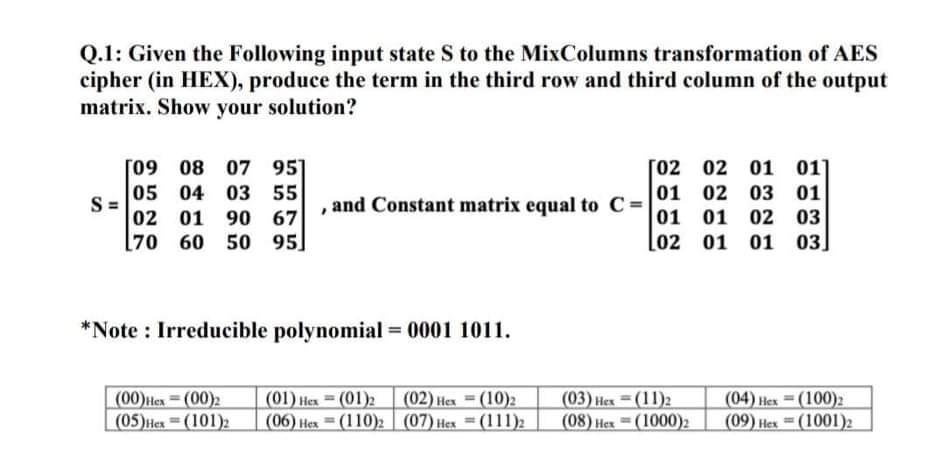 Q.1: Given the Following input state S to the MixColumns transformation of AES cipher (in HEX), produce the term in the third row and third column of the output matrix. Show your solution?

$S = \begin{bmatrix} 09 & 08 & 07 & 95 \\ 05 & 04 & 03 & 55 \\ 02 & 01 & 90 & 67 \\ 70 & 60 & 50 & 95 \end{bmatrix}$ , and Constant matrix equal to $C = \begin{bmatrix} 02 & 02 & 01 & 01 \\ 01 & 02 & 03 & 01 \\ 01 & 01 & 02 & 03 \\ 02 & 01 & 01 & 03 \end{bmatrix}$

*Note : Irreducible polynomial = 0001 1011.

| $(00)_{Hex} = (00)_2$ | $(01)_{Hex} = (01)_2$ | $(02)_{Hex} = (10)_2$ | $(03)_{Hex} = (11)_2$ | $(04)_{Hex} = (100)_2$ |
|---|---|---|---|---|
| $(05)_{Hex} = (101)_2$ | $(06)_{Hex} = (110)_2$ | $(07)_{Hex} = (111)_2$ | $(08)_{Hex} = (1000)_2$ | $(09)_{Hex} = (1001)_2$ |